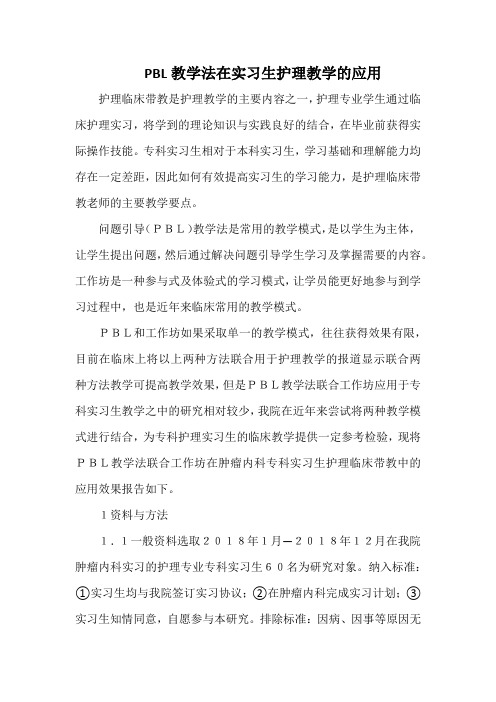 PBL 教学法在实习生护理教学的应用

护理临床带教是护理教学的主要内容之一，护理专业学生通过临床护理实习，将学到的理论知识与实践良好的结合，在毕业前获得实际操作技能。专科实习生相对于本科实习生，学习基础和理解能力均存在一定差距，因此如何有效提高实习生的学习能力，是护理临床带教老师的主要教学要点。

问题引导（ＰＢＬ）教学法是常用的教学模式，是以学生为主体，让学生提出问题，然后通过解决问题引导学生学习及掌握需要的内容。工作坊是一种参与式及体验式的学习模式，让学员能更好地参与到学习过程中，也是近年来临床常用的教学模式。

ＰＢＬ和工作坊如果采取单一的教学模式，往往获得效果有限，目前在临床上将以上两种方法联合用于护理教学的报道显示联合两种方法教学可提高教学效果，但是ＰＢＬ教学法联合工作坊应用于专科实习生教学之中的研究相对较少，我院在近年来尝试将两种教学模式进行结合，为专科护理实习生的临床教学提供一定参考检验，现将ＰＢＬ教学法联合工作坊在肿瘤内科专科实习生护理临床带教中的应用效果报告如下。

1 资料与方法

１．１一般资料选取２０１８年１月—２０１８年１２月在我院肿瘤内科实习的护理专业专科实习生６０名为研究对象。纳入标准：①实习生均与我院签订实习协议；②在肿瘤内科完成实习计划；③实习生知情同意，自愿参与本研究。排除标准：因病、因事等原因无